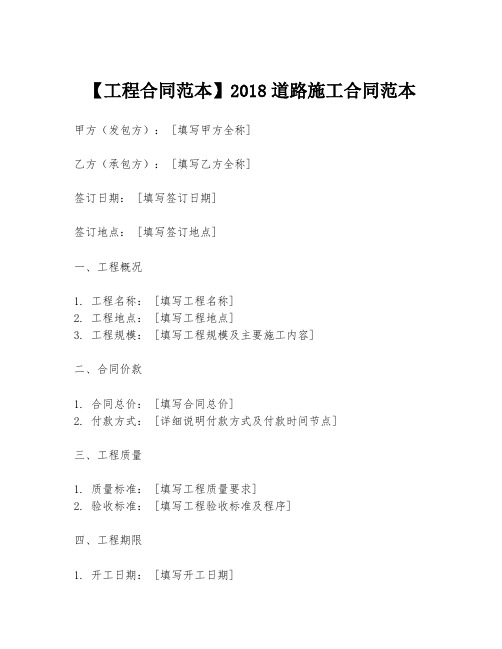 【工程合同范本】2018 道路施工合同范本

甲方（发包方）：［填写甲方全称］

乙方（承包方）：［填写乙方全称］

签订日期：［填写签订日期］

签订地点：［填写签订地点］

一、工程概况

1. 工程名称：［填写工程名称］
2. 工程地点：［填写工程地点］
3. 工程规模：［填写工程规模及主要施工内容］

二、合同价款

1. 合同总价：［填写合同总价］
2. 付款方式：［详细说明付款方式及付款时间节点］

三、工程质量

1. 质量标准：［填写工程质量要求］
2. 验收标准：［填写工程验收标准及程序］

四、工程期限

1. 开工日期：［填写开工日期］